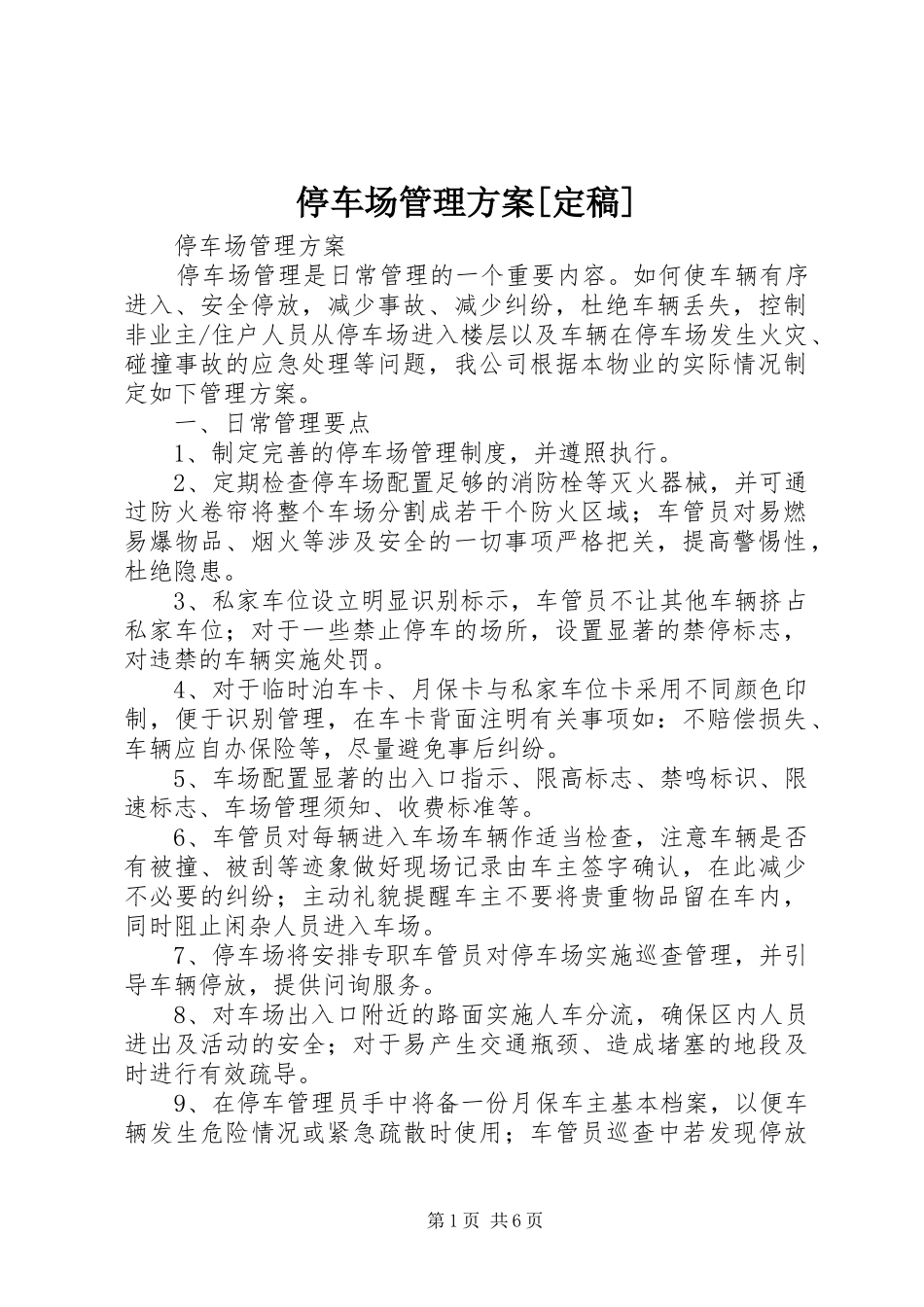 停车场管理方案[定稿]

停车场管理方案

停车场管理是日常管理的一个重要内容。如何使车辆有序进入、安全停放，减少事故、减少纠纷，杜绝车辆丢失，控制非业主/住户人员从停车场进入楼层以及车辆在停车场发生火灾、碰撞事故的应急处理等问题，我公司根据本物业的实际情况制定如下管理方案。

一、日常管理要点

1、制定完善的停车场管理制度，并遵照执行。

2、定期检查停车场配置足够的消防栓等灭火器械，并可通过防火卷帘将整个车场分割成若干个防火区域；车管员对易燃易爆物品、烟火等涉及安全的一切事项严格把关，提高警惕性，杜绝隐患。

3、私家车位设立明显识别标示，车管员不让其他车辆挤占私家车位；对于一些禁止停车的场所，设置显著的禁停标志，对违禁的车辆实施处罚。

4、对于临时泊车卡、月保卡与私家车位卡采用不同颜色印制，便于识别管理，在车卡背面注明有关事项如：不赔偿损失、车辆应自办保险等，尽量避免事后纠纷。

5、车场配置显著的出入口指示、限高标志、禁鸣标识、限速标志、车场管理须知、收费标准等。

6、车管员对每辆进入车场车辆作适当检查，注意车辆是否有被撞、被刮等迹象做好现场记录由车主签字确认，在此减少不必要的纠纷；主动礼貌提醒车主不要将贵重物品留在车内，同时阻止闲杂人员进入车场。

7、停车场将安排专职车管员对停车场实施巡查管理，并引导车辆停放，提供问询服务。

8、对车场出入口附近的路面实施人车分流，确保区内人员进出及活动的安全；对于易产生交通瓶颈、造成堵塞的地段及时进行有效疏导。

9、在停车管理员手中将备一份月保车主基本档案，以便车辆发生危险情况或紧急疏散时使用；车管员巡查中若发现停放

第1页 共6页